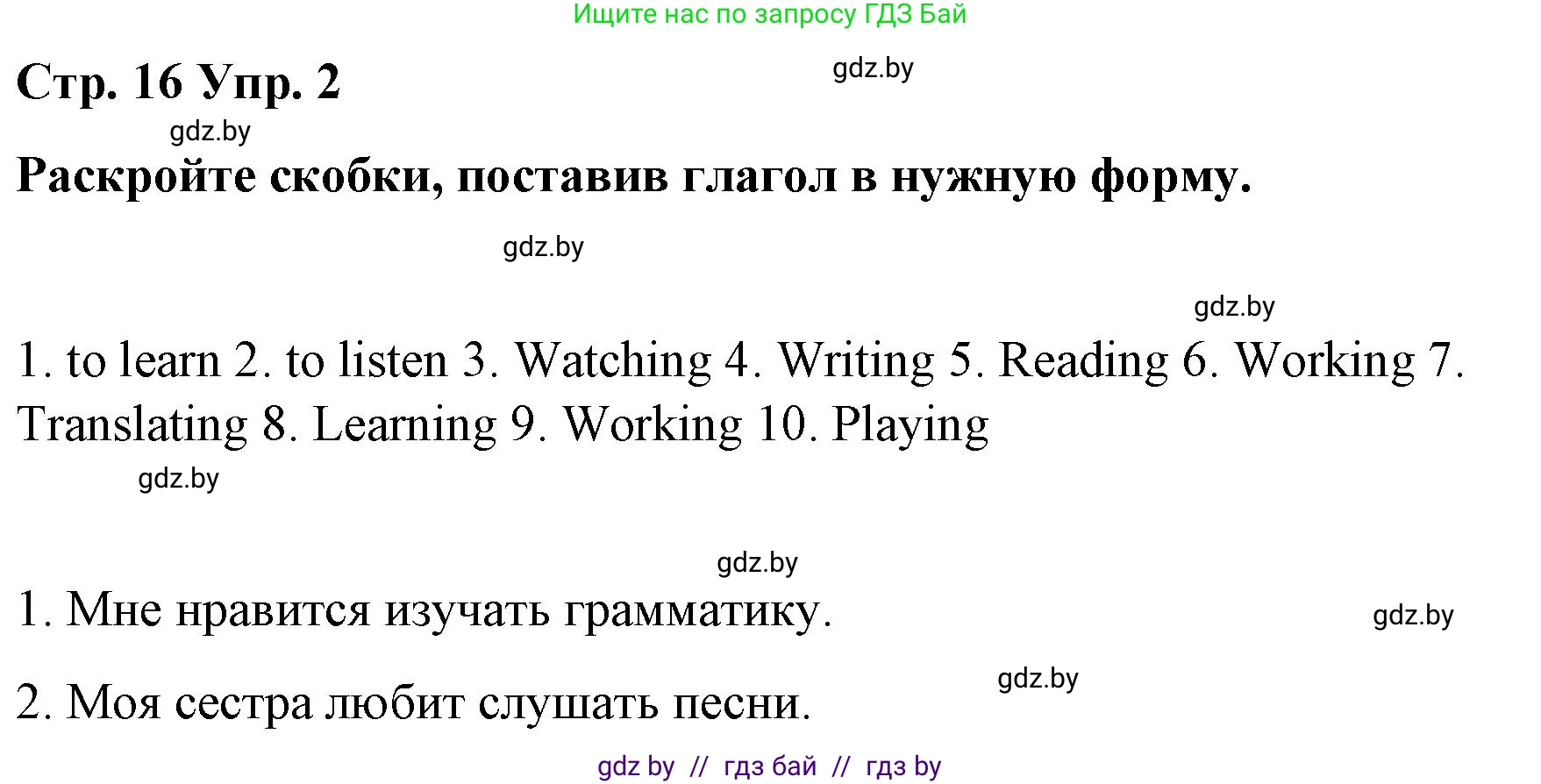 Ищите нас по запросу ГДЗ Бай

Стр. 16 Упр. 2

gdz.by

gdz.by

Раскройте скобки, поставив глагол в нужную форму.

gdz.by

gdz.by

1. to learn 2. to listen 3. Watching 4. Writing 5. Reading 6. Working 7. Translating 8. Learning 9. Working 10. Playing

gdz.by

gdz.by

1. Мне нравится изучать грамматику.

gdz.by

gdz.by

2. Моя сестра любит слушать песни.

gdz by // гдз бай // гдз by